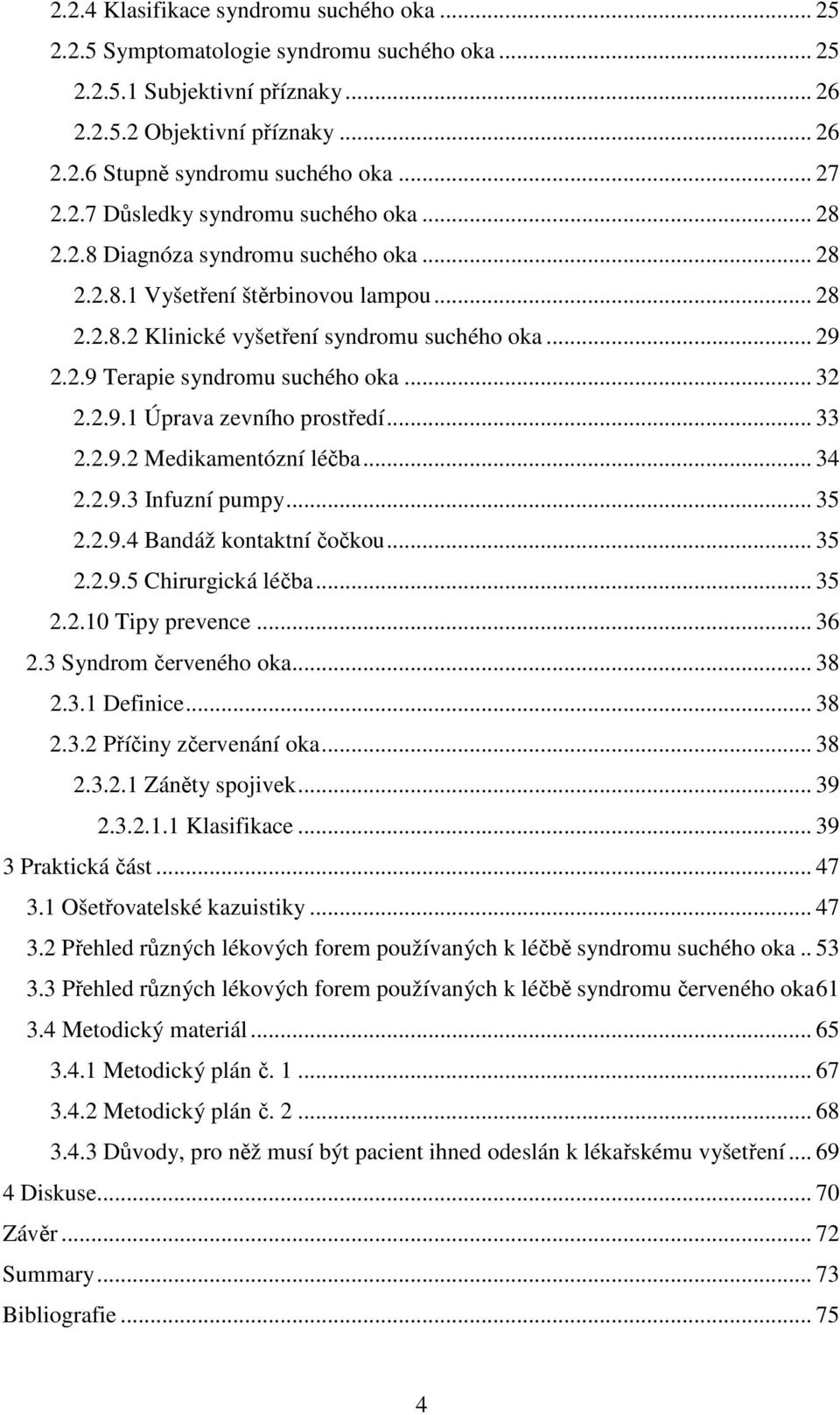 2.2.4 Klasifikace syndromu suchého oka ... 25
2.2.5 Symptomatologie syndromu suchého oka ... 25
2.2.5.1 Subjektivní příznaky ... 26
2.2.5.2 Objektivní příznaky ... 26
2.2.6 Stupně syndromu suchého oka ... 27
2.2.7 Důsledky syndromu suchého oka ... 28
2.2.8 Diagnóza syndromu suchého oka ... 28
2.2.8.1 Vyšetření štěrbinovou lampou ... 28
2.2.8.2 Klinické vyšetření syndromu suchého oka ... 29
2.2.9 Terapie syndromu suchého oka ... 32
2.2.9.1 Úprava zevního prostředí ... 33
2.2.9.2 Medikamentózní léčba ... 34
2.2.9.3 Infuzní pumpy ... 35
2.2.9.4 Bandáž kontaktní čočkou ... 35
2.2.9.5 Chirurgická léčba ... 35
2.2.10 Tipy prevence ... 36
2.3 Syndrom červeného oka ... 38
2.3.1 Definice ... 38
2.3.2 Příčiny zčervenání oka ... 38
2.3.2.1 Záněty spojivek ... 39
2.3.2.1.1 Klasifikace ... 39
3 Praktická část ... 47
3.1 Ošetřovatelské kazuistiky ... 47
3.2 Přehled různých lékových forem používaných k léčbě syndromu suchého oka .. 53
3.3 Přehled různých lékových forem používaných k léčbě syndromu červeného oka61
3.4 Metodický materiál ... 65
3.4.1 Metodický plán č. 1 ... 67
3.4.2 Metodický plán č. 2 ... 68
3.4.3 Důvody, pro něž musí být pacient ihned odeslán k lékařskému vyšetření ... 69
4 Diskuse ... 70
Závěr ... 72
Summary ... 73
Bibliografie ... 75

4